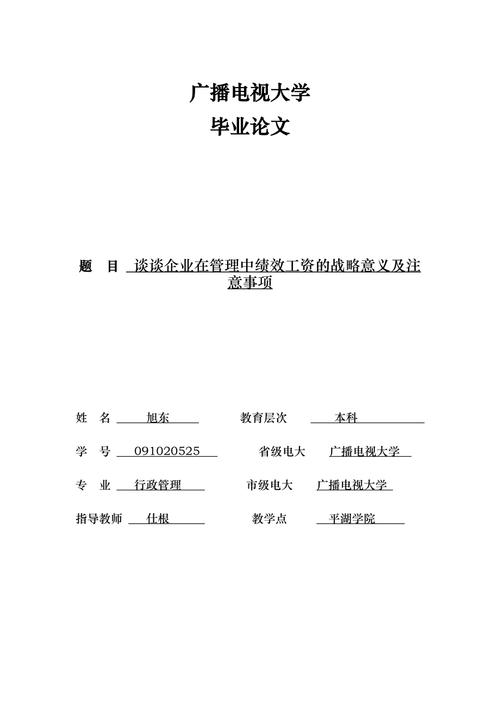 广播电视大学

毕业论文

题　目　谈谈企业在管理中绩效工资的战略意义及注意事项

姓　名　旭东　　　教育层次　本科

学　号　091020525　　　省级电大　广播电视大学

专　业　行政管理　　　市级电大　广播电视大学

指导教师　仕根　　　教学点　平湖学院